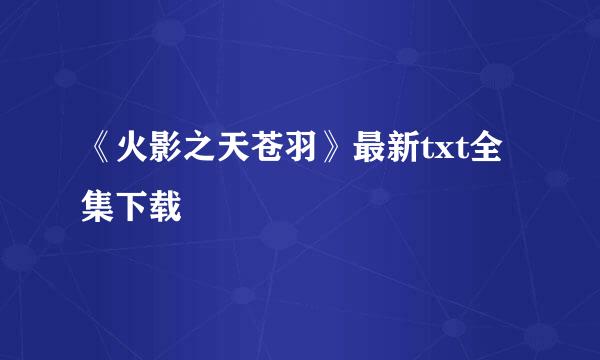 《火影之天苍羽》最新txt全集下载